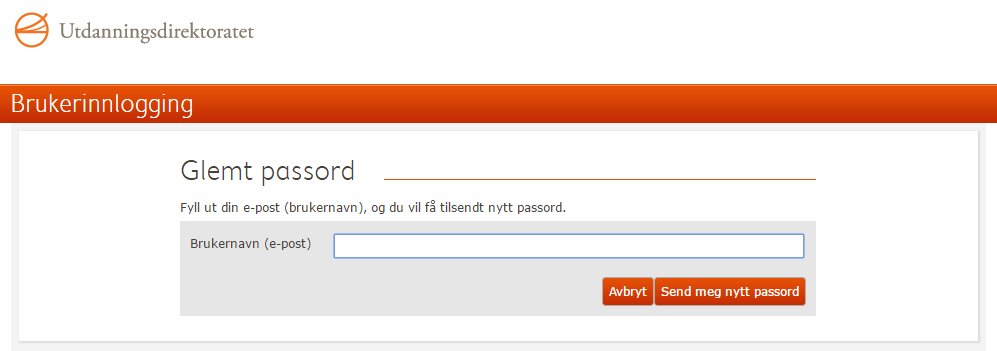 Utdanningsdirektoratet

Brukerinnlogging

Glemt passord

Fyll ut din e-post (brukernavn), og du vil få tilsendt nytt passord.

Brukernavn (e-post)

Avbryt
Send meg nytt passord